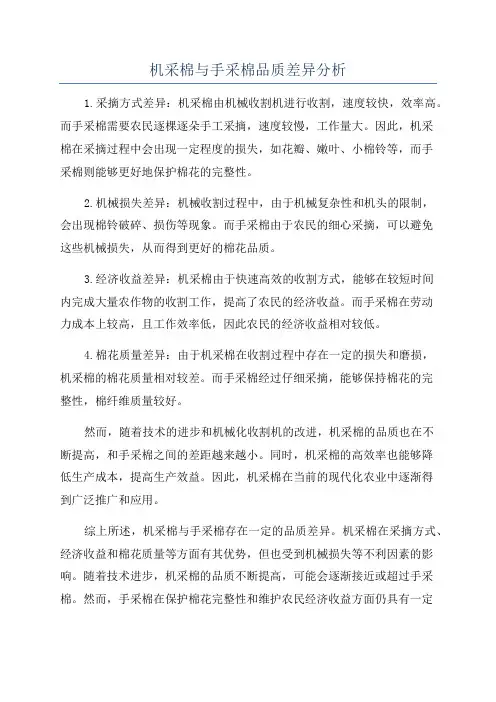 机采棉与手采棉品质差异分析

1.采摘方式差异：机采棉由机械收割机进行收割，速度较快，效率高。而手采棉需要农民逐棵逐朵手工采摘，速度较慢，工作量大。因此，机采棉在采摘过程中会出现一定程度的损失，如花瓣、嫩叶、小棉铃等，而手采棉则能够更好地保护棉花的完整性。

2.机械损失差异：机械收割过程中，由于机械复杂性和机头的限制，会出现棉铃破碎、损伤等现象。而手采棉由于农民的细心采摘，可以避免这些机械损失，从而得到更好的棉花品质。

3.经济收益差异：机采棉由于快速高效的收割方式，能够在较短时间内完成大量农作物的收割工作，提高了农民的经济收益。而手采棉在劳动力成本上较高，且工作效率低，因此农民的经济收益相对较低。

4.棉花质量差异：由于机采棉在收割过程中存在一定的损失和磨损，机采棉的棉花质量相对较差。而手采棉经过仔细采摘，能够保持棉花的完整性，棉纤维质量较好。

然而，随着技术的进步和机械化收割机的改进，机采棉的品质也在不断提高，和手采棉之间的差距越来越小。同时，机采棉的高效率也能够降低生产成本，提高生产效益。因此，机采棉在当前的现代化农业中逐渐得到广泛推广和应用。

综上所述，机采棉与手采棉存在一定的品质差异。机采棉在采摘方式、经济收益和棉花质量等方面有其优势，但也受到机械损失等不利因素的影响。随着技术进步，机采棉的品质不断提高，可能会逐渐接近或超过手采棉。然而，手采棉在保护棉花完整性和维护农民经济收益方面仍具有一定